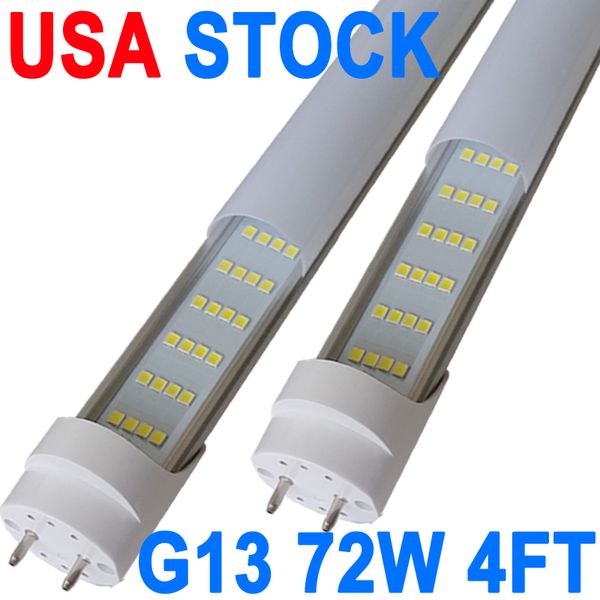 USA STOCK

G13 72W 4FT